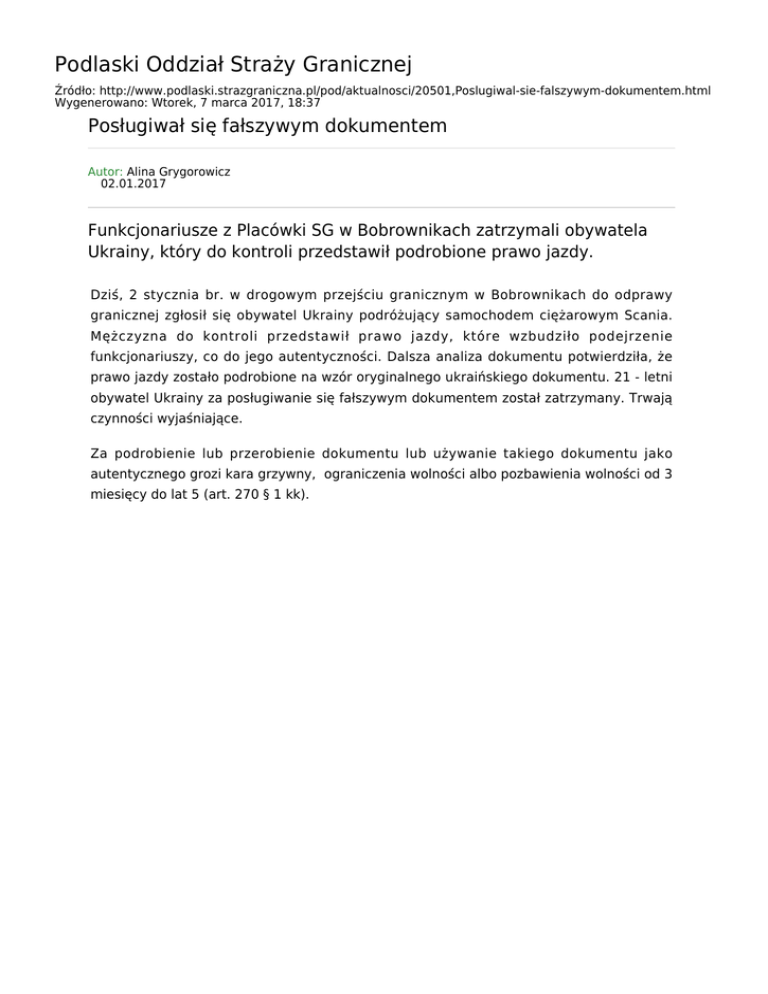 Podlaski Oddział Straży Granicznej

Źródło: http://www.podlaski.strazgraniczna.pl/pod/aktualnosci/20501,Poslugiwal-sie-falszywym-dokumentem.html
Wygenerowano: Wtorek, 7 marca 2017, 18:37

Posługiwał się fałszywym dokumentem

Autor: Alina Grygorowicz
02.01.2017

Funkcjonariusze z Placówki SG w Bobrownikach zatrzymali obywatela Ukrainy, który do kontroli przedstawił podrobione prawo jazdy.

Dziś, 2 stycznia br. w drogowym przejściu granicznym w Bobrownikach do odprawy granicznej zgłosił się obywatel Ukrainy podróżujący samochodem ciężarowym Scania. Mężczyzna do kontroli przedstawił prawo jazdy, które wzbudziło podejrzenie funkcjonariuszy, co do jego autentyczności. Dalsza analiza dokumentu potwierdziła, że prawo jazdy zostało podrobione na wzór oryginalnego ukraińskiego dokumentu. 21 - letni obywatel Ukrainy za posługiwanie się fałszywym dokumentem został zatrzymany. Trwają czynności wyjaśniające.

Za podrobienie lub przerobienie dokumentu lub używanie takiego dokumentu jako autentycznego grozi kara grzywny, ograniczenia wolności albo pozbawienia wolności od 3 miesięcy do lat 5 (art. 270 § 1 kk).